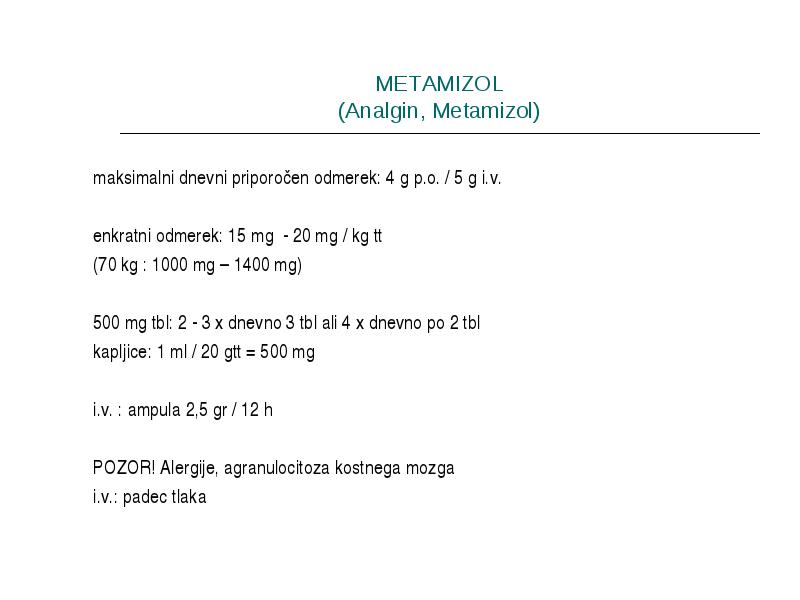 METAMIZOL
(Analgin, Metamizol)

maksimalni dnevni priporočen odmerek: 4 g p.o. / 5 g i.v.

enkratni odmerek: 15 mg - 20 mg / kg tt
(70 kg : 1000 mg – 1400 mg)

500 mg tbl: 2 - 3 x dnevno 3 tbl ali 4 x dnevno po 2 tbl
kapljice: 1 ml / 20 gtt = 500 mg

i.v. : ampula 2,5 gr / 12 h

POZOR! Alergije, agranulocitoza kostnega mozga
i.v.: padec tlaka